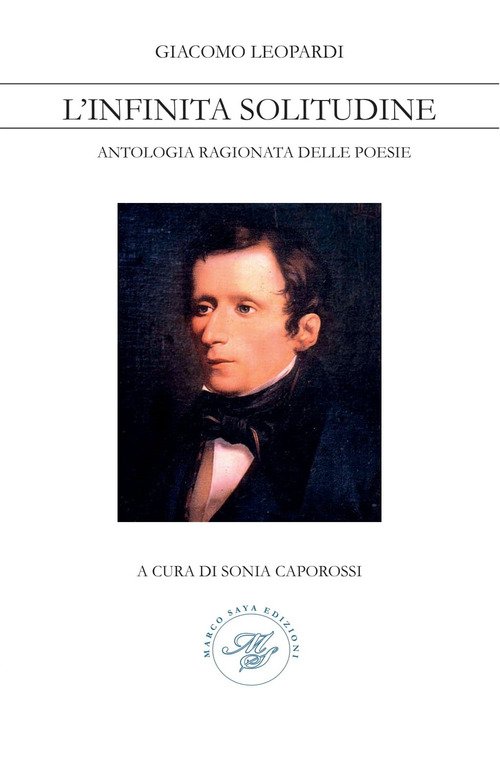 GIACOMO LEOPARDI

L'INFINITA SOLITUDINE

ANTOLOGIA RAGIONATA DELLE POESIE

A CURA DI SONIA CAPOROSSI

MARCO SAYA EDIZIONI

MS